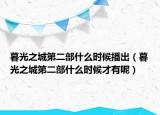 暮光之城第二部什么时候播出（暮光之城第二部什么时候才有呢）